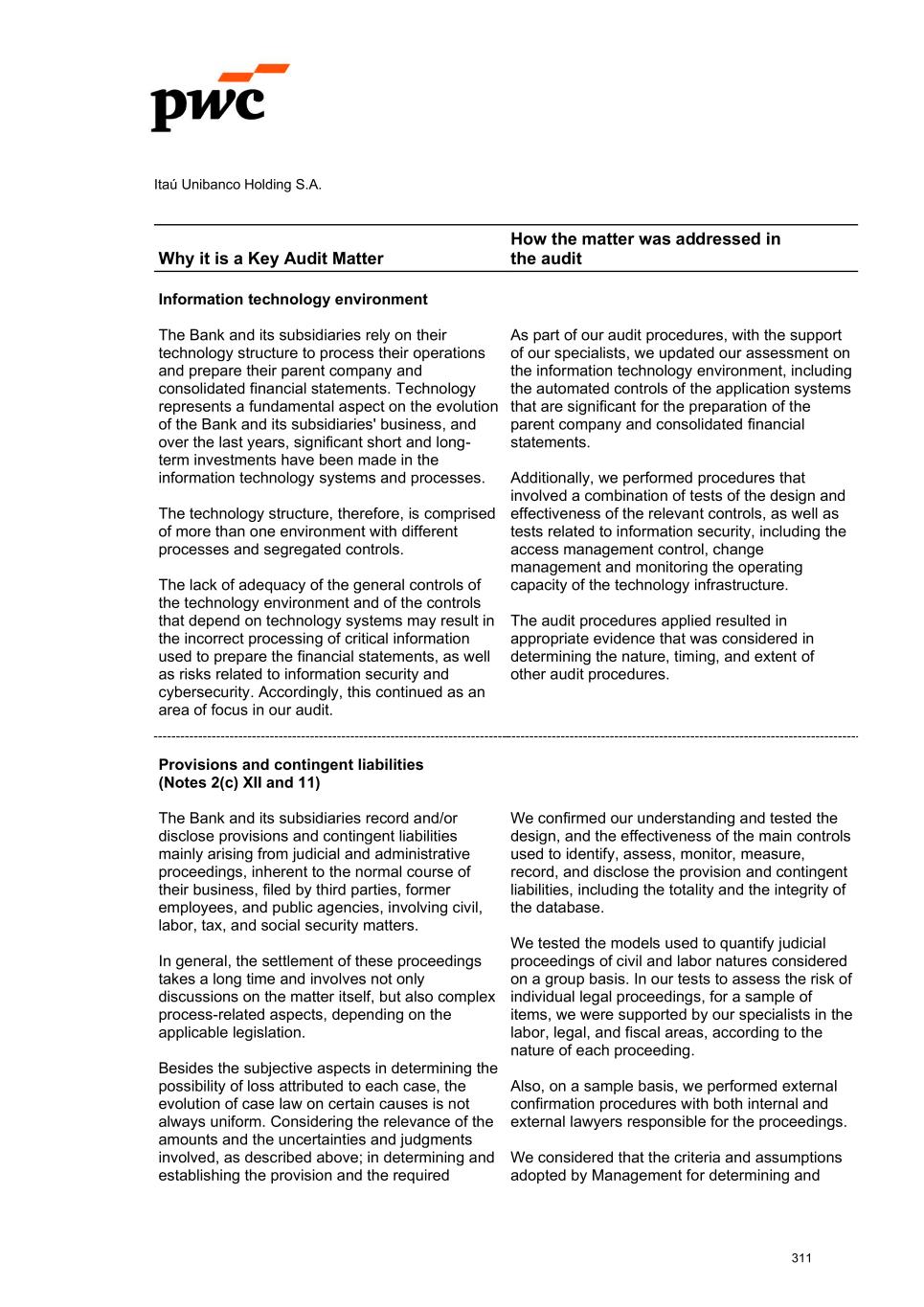 pwc

Itaú Unibanco Holding S.A.

| Why it is a Key Audit Matter | How the matter was addressed in the audit |
|---|---|
| **Information technology environment** | |
| The Bank and its subsidiaries rely on their technology structure to process their operations and prepare their parent company and consolidated financial statements. Technology represents a fundamental aspect on the evolution of the Bank and its subsidiaries' business, and over the last years, significant short and long-term investments have been made in the information technology systems and processes.<br><br>The technology structure, therefore, is comprised of more than one environment with different processes and segregated controls.<br><br>The lack of adequacy of the general controls of the technology environment and of the controls that depend on technology systems may result in the incorrect processing of critical information used to prepare the financial statements, as well as risks related to information security and cybersecurity. Accordingly, this continued as an area of focus in our audit. | As part of our audit procedures, with the support of our specialists, we updated our assessment on the information technology environment, including the automated controls of the application systems that are significant for the preparation of the parent company and consolidated financial statements.<br><br>Additionally, we performed procedures that involved a combination of tests of the design and effectiveness of the relevant controls, as well as tests related to information security, including the access management control, change management and monitoring the operating capacity of the technology infrastructure.<br><br>The audit procedures applied resulted in appropriate evidence that was considered in determining the nature, timing, and extent of other audit procedures. |
| **Provisions and contingent liabilities (Notes 2(c) XII and 11)** | |
| The Bank and its subsidiaries record and/or disclose provisions and contingent liabilities mainly arising from judicial and administrative proceedings, inherent to the normal course of their business, filed by third parties, former employees, and public agencies, involving civil, labor, tax, and social security matters.<br><br>In general, the settlement of these proceedings takes a long time and involves not only discussions on the matter itself, but also complex process-related aspects, depending on the applicable legislation.<br><br>Besides the subjective aspects in determining the possibility of loss attributed to each case, the evolution of case law on certain causes is not always uniform. Considering the relevance of the amounts and the uncertainties and judgments involved, as described above; in determining and establishing the provision and the required | We confirmed our understanding and tested the design, and the effectiveness of the main controls used to identify, assess, monitor, measure, record, and disclose the provision and contingent liabilities, including the totality and the integrity of the database.<br><br>We tested the models used to quantify judicial proceedings of civil and labor natures considered on a group basis. In our tests to assess the risk of individual legal proceedings, for a sample of items, we were supported by our specialists in the labor, legal, and fiscal areas, according to the nature of each proceeding.<br><br>Also, on a sample basis, we performed external confirmation procedures with both internal and external lawyers responsible for the proceedings.<br><br>We considered that the criteria and assumptions adopted by Management for determining and |

311